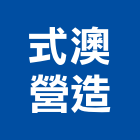 式澳
營造